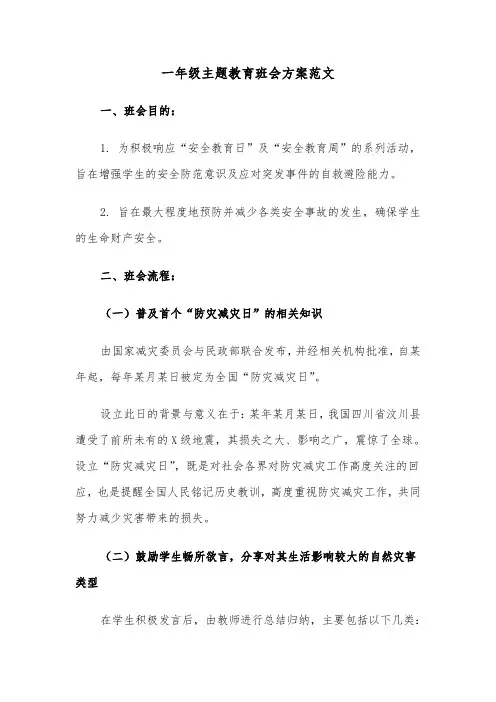 一年级主题教育班会方案范文

一、班会目的：

1. 为积极响应“安全教育日”及“安全教育周”的系列活动，旨在增强学生的安全防范意识及应对突发事件的自救避险能力。

2. 旨在最大程度地预防并减少各类安全事故的发生，确保学生的生命财产安全。

二、班会流程：

（一）普及首个“防灾减灾日”的相关知识

由国家减灾委员会与民政部联合发布，并经相关机构批准，自某年起，每年某月某日被定为全国“防灾减灾日”。

设立此日的背景与意义在于：某年某月某日，我国四川省汶川县遭受了前所未有的X级地震，其损失之大、影响之广，震惊了全球。设立“防灾减灾日”，既是对社会各界对防灾减灾工作高度关注的回应，也是提醒全国人民铭记历史教训，高度重视防灾减灾工作，共同努力减少灾害带来的损失。

（二）鼓励学生畅所欲言，分享对其生活影响较大的自然灾害类型

在学生积极发言后，由教师进行总结归纳，主要包括以下几类：